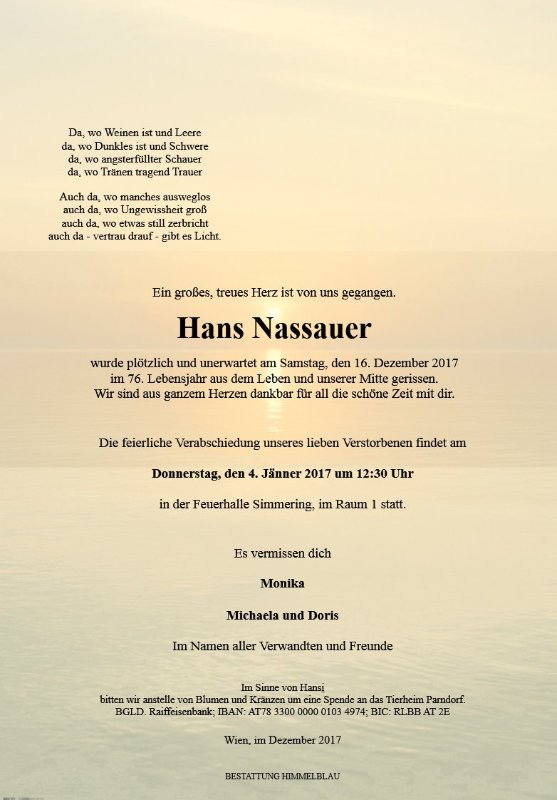 Da, wo Weinen ist und Leere
da, wo Dunkles ist und Schwere
da, wo angsterfüllter Schauer
da, wo Tränen tragend Trauer

Auch da, wo manches ausweglos
auch da, wo Ungewissheit groß
auch da, wo etwas still zerbricht
auch da - vertrau drauf - gibt es Licht.

Ein großes, treues Herz ist von uns gegangen.

Hans Nassauer

wurde plötzlich und unerwartet am Samstag, den 16. Dezember 2017 im 76. Lebensjahr aus dem Leben und unserer Mitte gerissen. Wir sind aus ganzem Herzen dankbar für all die schöne Zeit mit dir.

Die feierliche Verabschiedung unseres lieben Verstorbenen findet am

Donnerstag, den 4. Jänner 2017 um 12:30 Uhr

in der Feuerhalle Simmering, im Raum 1 statt.

Es vermissen dich

Monika

Michaela und Doris

Im Namen aller Verwandten und Freunde

Im Sinne von Hansi
bitten wir anstelle von Blumen und Kränzen um eine Spende an das Tierheim Parndorf.
BGLD. Raiffeisenbank; IBAN: AT78 3300 0000 0103 4974; BIC: RLBB AT 2E

Wien, im Dezember 2017

BESTATTUNG HIMMELBLAU